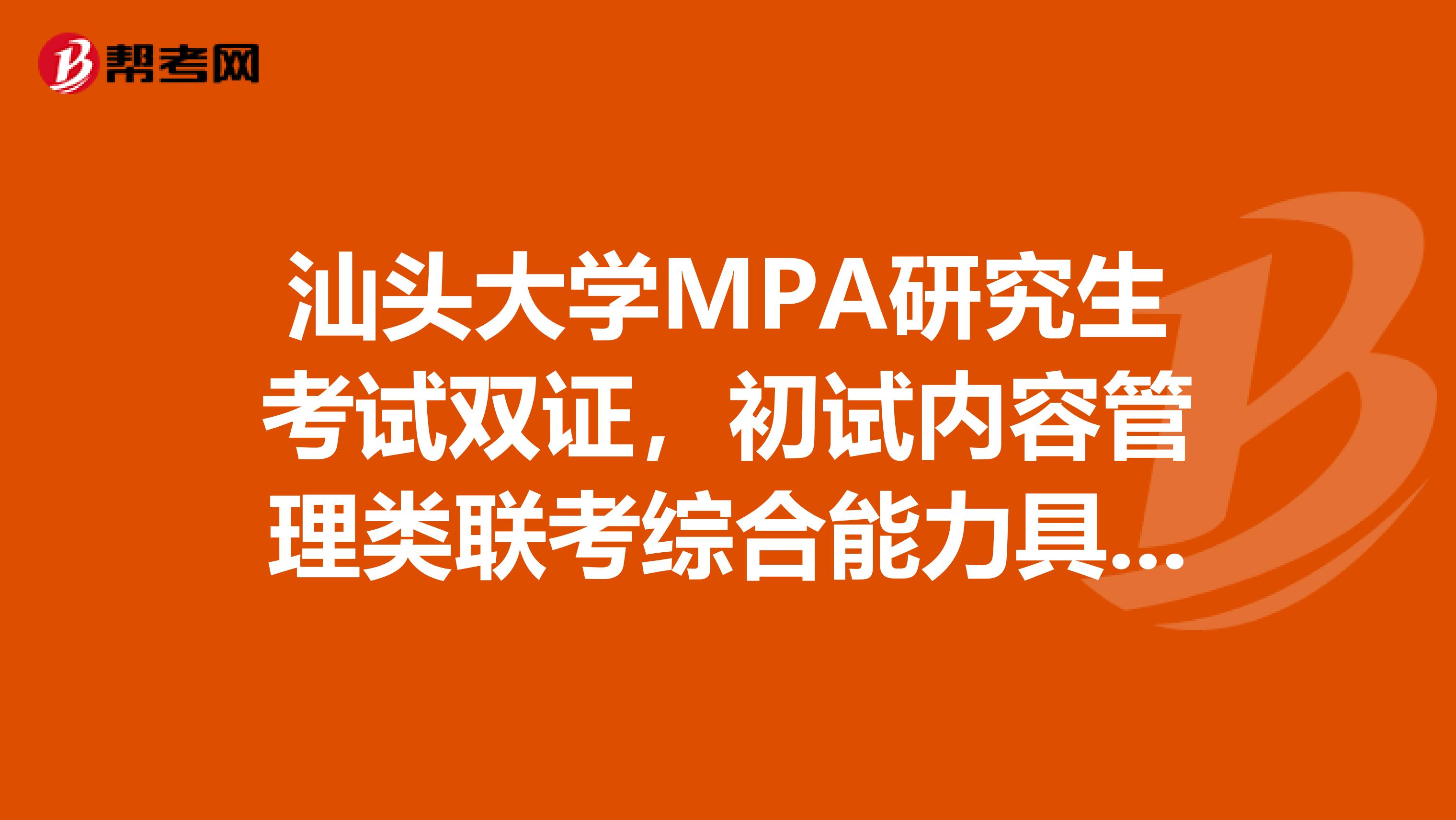 帮考网

汕头大学MPA研究生考试双证，初试内容管理类联考综合能力具...